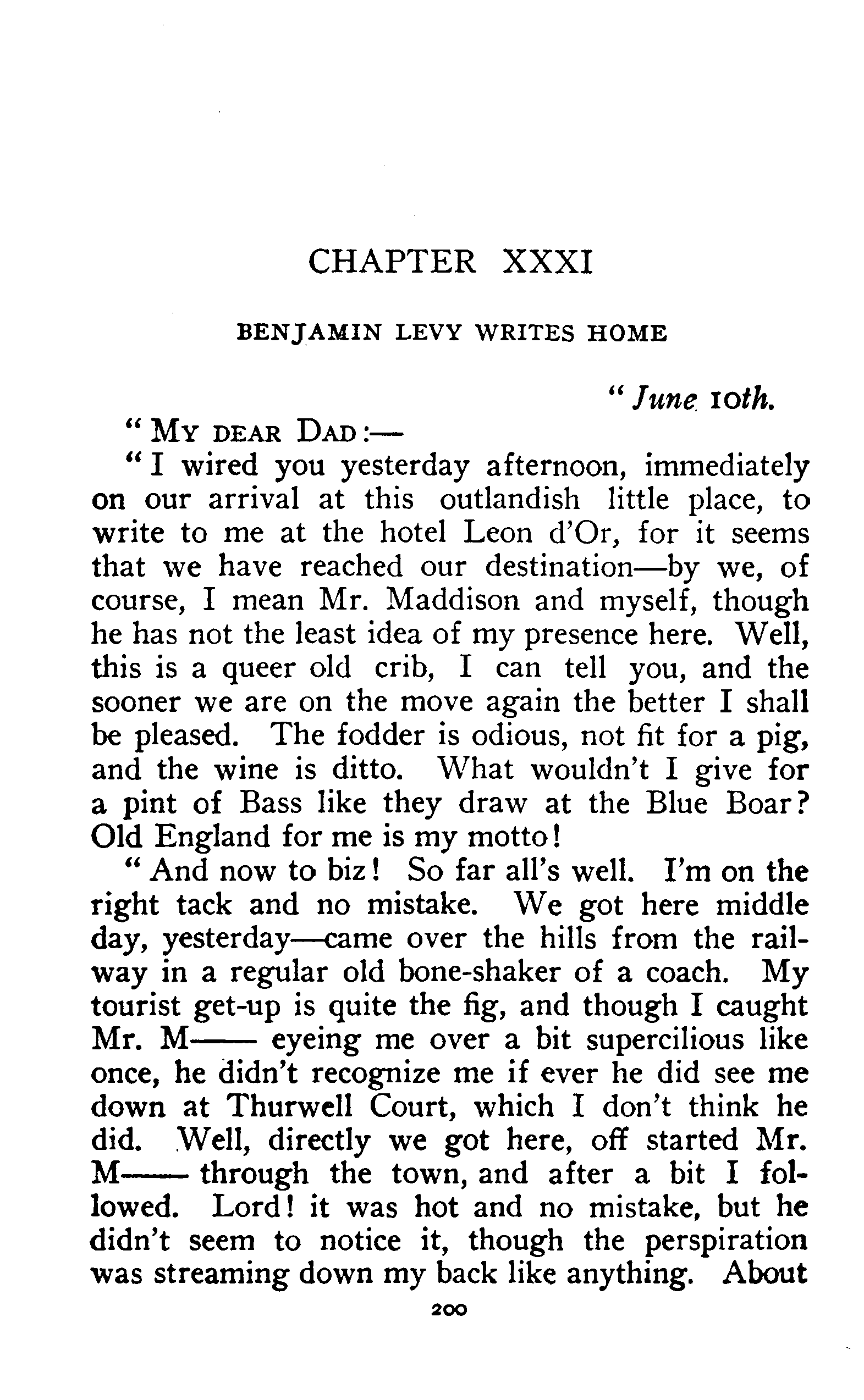 CHAPTER XXXI

BENJAMIN LEVY WRITES HOME

"June 10th.

"MY DEAR DAD:—

"I wired you yesterday afternoon, immediately on our arrival at this outlandish little place, to write to me at the hotel Leon d'Or, for it seems that we have reached our destination—by we, of course, I mean Mr. Maddison and myself, though he has not the least idea of my presence here. Well, this is a queer old crib, I can tell you, and the sooner we are on the move again the better I shall be pleased. The fodder is odious, not fit for a pig, and the wine is ditto. What wouldn't I give for a pint of Bass like they draw at the Blue Boar? Old England for me is my motto!

"And now to biz! So far all's well. I'm on the right tack and no mistake. We got here middle day, yesterday—came over the hills from the railway in a regular old bone-shaker of a coach. My tourist get-up is quite the fig, and though I caught Mr. M—— eyeing me over a bit supercilious like once, he didn't recognize me if ever he did see me down at Thurwell Court, which I don't think he did. Well, directly we got here, off started Mr. M—— through the town, and after a bit I followed. Lord! it was hot and no mistake, but he didn't seem to notice it, though the perspiration was streaming down my back like anything. About

200